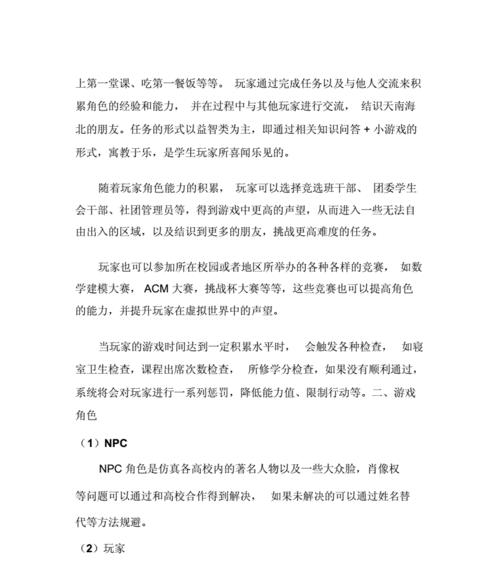 上第一堂课、吃第一餐饭等等。 玩家通过完成任务以及与他人交流来积累角色的经验和能力， 并在过程中与其他玩家进行交流， 结识天南海北的朋友。任务的形式以益智类为主，即通过相关知识问答 + 小游戏的形式，寓教于乐，是学生玩家所喜闻乐见的。

随着玩家角色能力的积累， 玩家可以选择竞选班干部、 团委学生会干部、社团管理员等，得到游戏中更高的声望，从而进入一些无法自由出入的区域，以及结识到更多的朋友，挑战更高难度的任务。

玩家也可以参加所在校园或者地区所举办的各种各样的竞赛， 如数学建模大赛， ACM 大赛，挑战杯大赛等等，这些竞赛也可以提高角色的能力，并提升玩家在虚拟世界中的声望。

当玩家的游戏时间达到一定积累水平时， 会触发各种检查， 如寝室卫生检查，课程出席次数检查， 所修学分检查，如果没有顺利通过，系统将会对玩家进行一系列惩罚，降低能力值、限制行动等。二、游戏角色

（1）NPC

NPC 角色是仿真各高校内的著名人物以及一些大众脸，肖像权等问题可以通过和高校合作得到解决， 如果未解决的可以通过姓名替代等方法规避。

（2）玩家